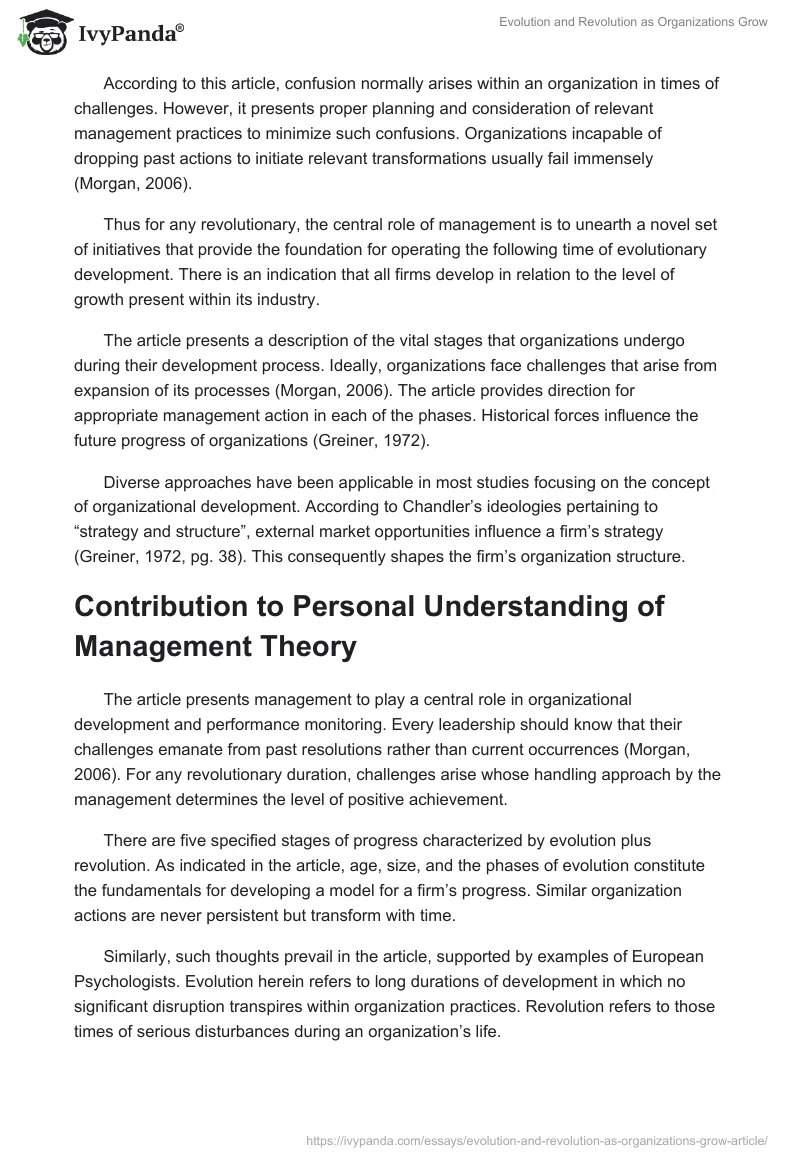 IvyPanda®

Evolution and Revolution as Organizations Grow

According to this article, confusion normally arises within an organization in times of challenges. However, it presents proper planning and consideration of relevant management practices to minimize such confusions. Organizations incapable of dropping past actions to initiate relevant transformations usually fail immensely (Morgan, 2006).

Thus for any revolutionary, the central role of management is to unearth a novel set of initiatives that provide the foundation for operating the following time of evolutionary development. There is an indication that all firms develop in relation to the level of growth present within its industry.

The article presents a description of the vital stages that organizations undergo during their development process. Ideally, organizations face challenges that arise from expansion of its processes (Morgan, 2006). The article provides direction for appropriate management action in each of the phases. Historical forces influence the future progress of organizations (Greiner, 1972).

Diverse approaches have been applicable in most studies focusing on the concept of organizational development. According to Chandler's ideologies pertaining to "strategy and structure", external market opportunities influence a firm's strategy (Greiner, 1972, pg. 38). This consequently shapes the firm's organization structure.

Contribution to Personal Understanding of Management Theory

The article presents management to play a central role in organizational development and performance monitoring. Every leadership should know that their challenges emanate from past resolutions rather than current occurrences (Morgan, 2006). For any revolutionary duration, challenges arise whose handling approach by the management determines the level of positive achievement.

There are five specified stages of progress characterized by evolution plus revolution. As indicated in the article, age, size, and the phases of evolution constitute the fundamentals for developing a model for a firm's progress. Similar organization actions are never persistent but transform with time.

Similarly, such thoughts prevail in the article, supported by examples of European Psychologists. Evolution herein refers to long durations of development in which no significant disruption transpires within organization practices. Revolution refers to those times of serious disturbances during an organization's life.

https://ivypanda.com/essays/evolution-and-revolution-as-organizations-grow-article/